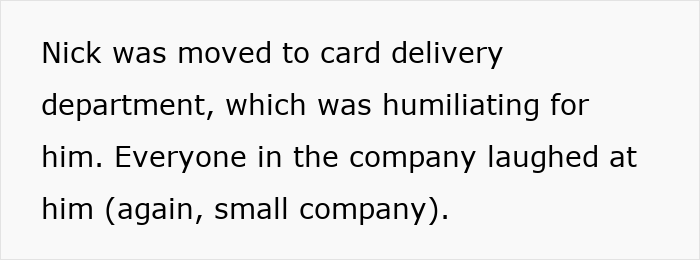 Nick was moved to card delivery department, which was humiliating for him. Everyone in the company laughed at him (again, small company).